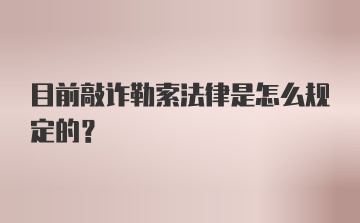 目前敲诈勒索法律是怎么规定的？